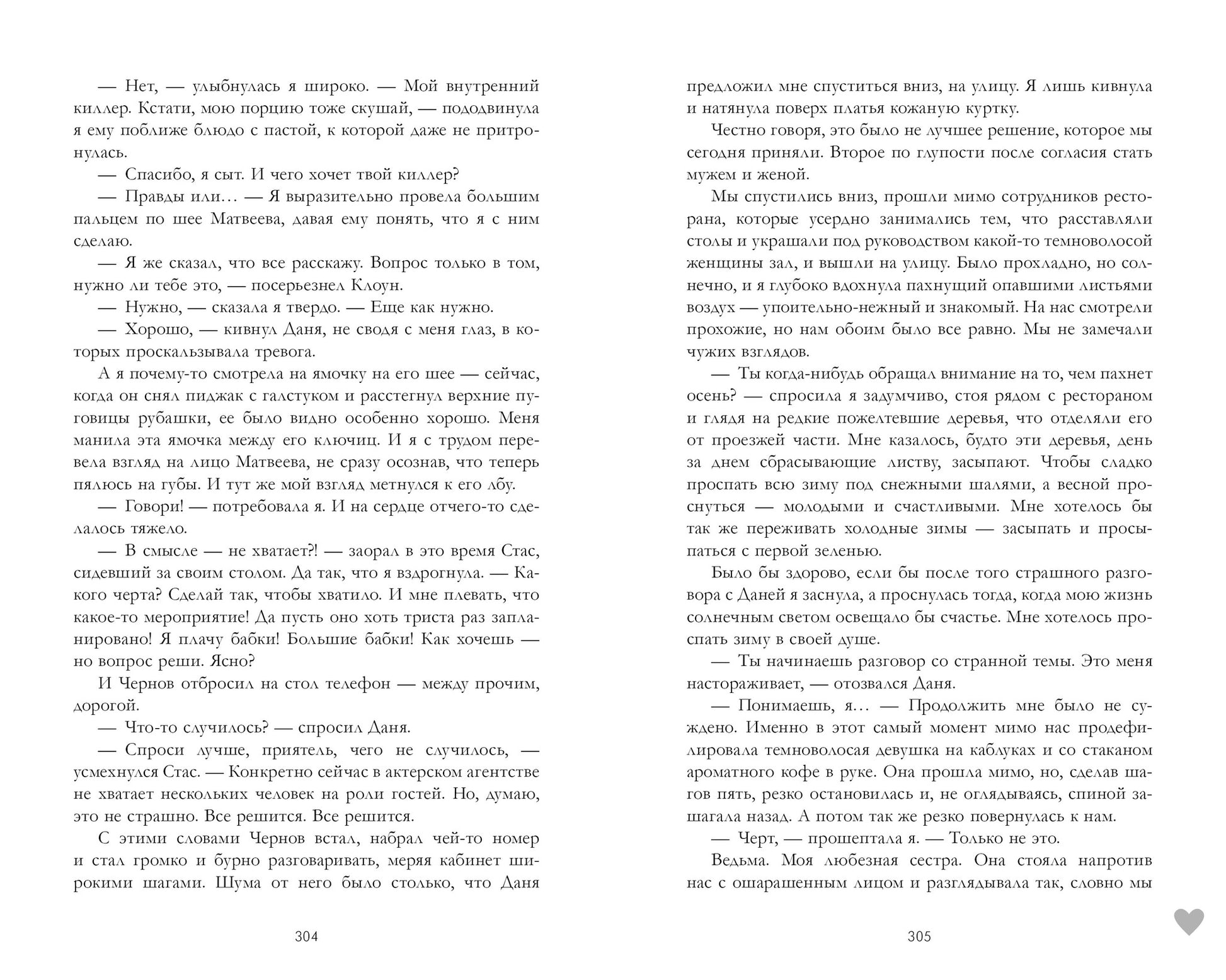 — Нет, — улыбнулась я широко. — Мой внутренний киллер. Кстати, мою порцию тоже скушай, — пододвинула я ему поближе блюдо с пастой, к которой даже не притронулась.

— Спасибо, я сыт. И чего хочет твой киллер?

— Правды или… — Я выразительно провела большим пальцем по шее Матвеева, давая ему понять, что я с ним сделаю.

— Я же сказал, что все расскажу. Вопрос только в том, нужно ли тебе это, — посерьезнел Клоун.

— Нужно, — сказала я твердо. — Еще как нужно.

— Хорошо, — кивнул Даня, не сводя с меня глаз, в которых проскальзывала тревога.

А я почему-то смотрела на ямочку на его шее — сейчас, когда он снял пиджак с галстуком и расстегнул верхние пуговицы рубашки, ее было видно особенно хорошо. Меня манила эта ямочка между его ключиц. И я с трудом перевела взгляд на лицо Матвеева, не сразу осознав, что теперь пялюсь на губы. И тут же мой взгляд метнулся к его лбу.

— Говори! — потребовала я. И на сердце отчего-то сделалось тяжело.

— В смысле — не хватает?! — заорал в это время Стас, сидевший за своим столом. Да так, что я вздрогнула. — Какого черта? Сделай так, чтобы хватило. И мне плевать, что какое-то мероприятие! Да пусть оно хоть триста раз запланировано! Я плачу бабки! Большие бабки! Как хочешь — но вопрос реши. Ясно?

И Чернов отбросил на стол телефон — между прочим, дорогой.

— Что-то случилось? — спросил Даня.

— Спроси лучше, приятель, чего не случилось, — усмехнулся Стас. — Конкретно сейчас в актерском агентстве не хватает нескольких человек на роли гостей. Но, думаю, это не страшно. Все решится. Все решится.

С этими словами Чернов встал, набрал чей-то номер и стал громко и бурно разговаривать, меряя кабинет широкими шагами. Шума от него было столько, что Даня

304

предложил мне спуститься вниз, на улицу. Я лишь кивнула и натянула поверх платья кожаную куртку.

Честно говоря, это было не лучшее решение, которое мы сегодня приняли. Второе по глупости после согласия стать мужем и женой.

Мы спустились вниз, прошли мимо сотрудников ресторана, которые усердно занимались тем, что расставляли столы и украшали под руководством какой-то темноволосой женщины зал, и вышли на улицу. Было прохладно, но солнечно, и я глубоко вдохнула пахнущий опавшими листьями воздух — упоительно-нежный и знакомый. На нас смотрели прохожие, но нам обоим было все равно. Мы не замечали чужих взглядов.

— Ты когда-нибудь обращал внимание на то, чем пахнет осень? — спросила я задумчиво, стоя рядом с рестораном и глядя на редкие пожелтевшие деревья, что отделяли его от проезжей части. Мне казалось, будто эти деревья, день за днем сбрасывающие листву, засыпают. Чтобы сладко проспать всю зиму под снежными шалями, а весной проснуться — молодыми и счастливыми. Мне хотелось бы так же переживать холодные зимы — засыпать и просыпаться с первой зеленью.

Было бы здорово, если бы после того страшного разговора с Даней я заснула, а проснулась тогда, когда мою жизнь солнечным светом освещало бы счастье. Мне хотелось проспать зиму в своей душе.

— Ты начинаешь разговор со странной темы. Это меня настораживает, — отозвался Даня.

— Понимаешь, я… — Продолжить мне было не суждено. Именно в этот самый момент мимо нас продефилировала темноволосая девушка на каблуках и со стаканом ароматного кофе в руке. Она прошла мимо, но, сделав шагов пять, резко остановилась и, не оглядываясь, спиной зашагала назад. А потом так же резко повернулась к нам.

— Черт, — прошептала я. — Только не это.

Ведьма. Моя любезная сестра. Она стояла напротив нас с ошарашенным лицом и разглядывала так, словно мы

305